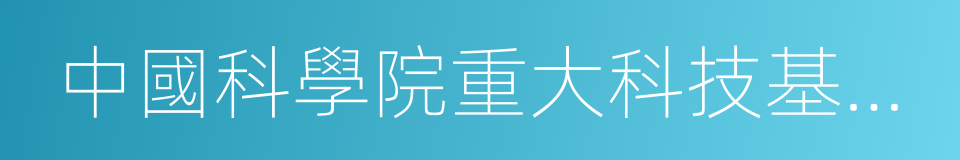 中國科學院重大科技基...